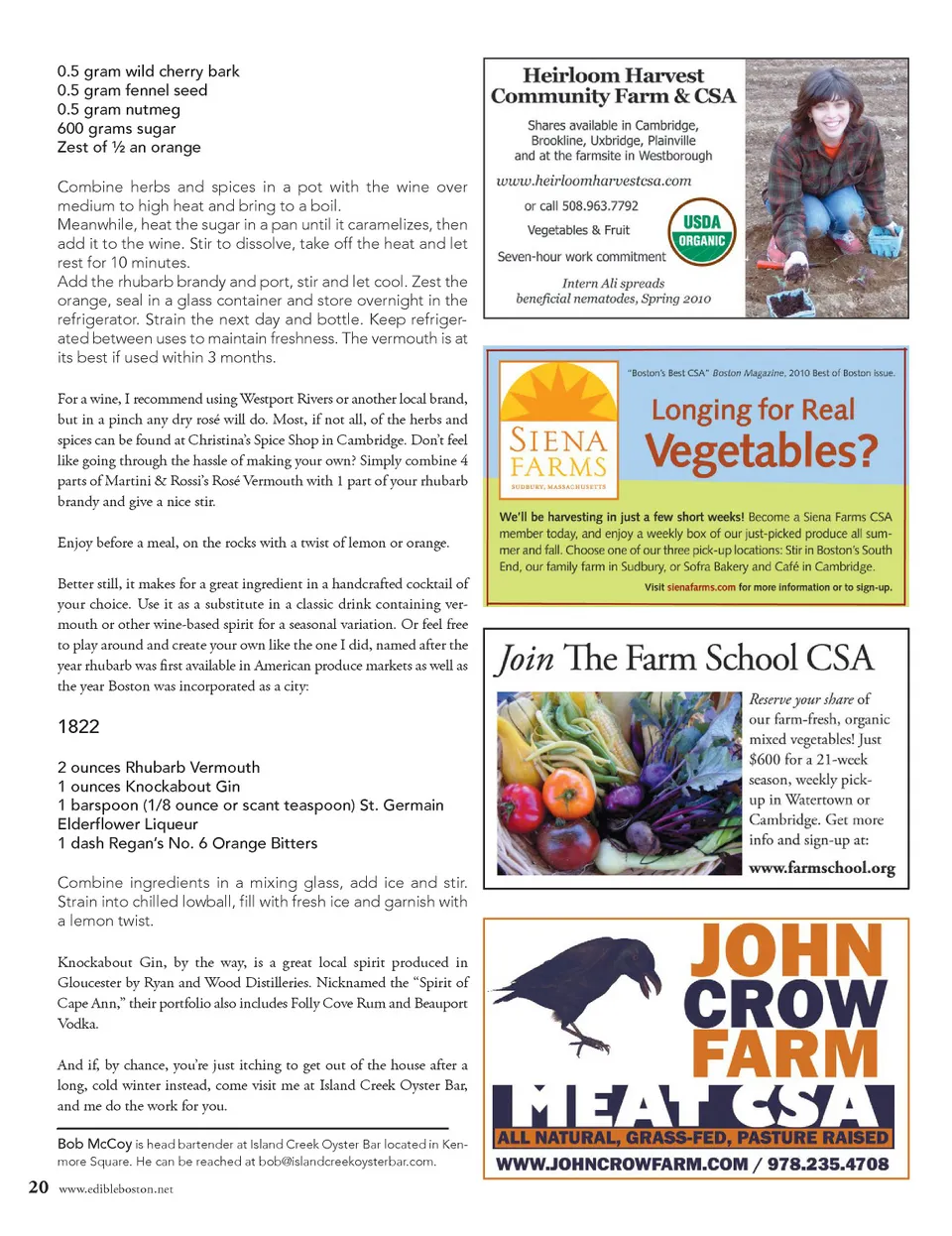 0.5 gram wild cherry bark
0.5 gram fennel seed
0.5 gram nutmeg
600 grams sugar
Zest of ½ an orange

Combine herbs and spices in a pot with the wine over medium to high heat and bring to a boil.
Meanwhile, heat the sugar in a pan until it caramelizes, then add it to the wine. Stir to dissolve, take off the heat and let rest for 10 minutes.
Add the rhubarb brandy and port, stir and let cool. Zest the orange, seal in a glass container and store overnight in the refrigerator. Strain the next day and bottle. Keep refrigerated between uses to maintain freshness. The vermouth is at its best if used within 3 months.

For a wine, I recommend using Westport Rivers or another local brand, but in a pinch any dry rosé will do. Most, if not all, of the herbs and spices can be found at Christina's Spice Shop in Cambridge. Don't feel like going through the hassle of making your own? Simply combine 4 parts of Martini & Rossi's Rosé Vermouth with 1 part of your rhubarb brandy and give a nice stir.

Enjoy before a meal, on the rocks with a twist of lemon or orange.

Better still, it makes for a great ingredient in a handcrafted cocktail of your choice. Use it as a substitute in a classic drink containing vermouth or other wine-based spirit for a seasonal variation. Or feel free to play around and create your own like the one I did, named after the year rhubarb was first available in American produce markets as well as the year Boston was incorporated as a city:

1822

2 ounces Rhubarb Vermouth
1 ounces Knockabout Gin
1 barspoon (1/8 ounce or scant teaspoon) St. Germain Elderflower Liqueur
1 dash Regan's No. 6 Orange Bitters

Combine ingredients in a mixing glass, add ice and stir. Strain into chilled lowball, fill with fresh ice and garnish with a lemon twist.

Knockabout Gin, by the way, is a great local spirit produced in Gloucester by Ryan and Wood Distilleries. Nicknamed the "Spirit of Cape Ann," their portfolio also includes Folly Cove Rum and Beauport Vodka.

And if, by chance, you're just itching to get out of the house after a long, cold winter instead, come visit me at Island Creek Oyster Bar, and me do the work for you.

Bob McCoy is head bartender at Island Creek Oyster Bar located in Kenmore Square. He can be reached at bob@islandcreekoysterbar.com.

20 www.edibleboston.net

Heirloom Harvest Community Farm & CSA

Shares available in Cambridge, Brookline, Uxbridge, Plainville and at the farmsite in Westborough

www.heirloomharvestcsa.com

or call 508.963.7792

Vegetables & Fruit

Seven-hour work commitment

USDA ORGANIC

Intern Ali spreads beneficial nematodes, Spring 2010

SIENA FARMS
SUDBURY, MASSACHUSETTS

"Boston's Best CSA" Boston Magazine, 2010 Best of Boston issue.

Longing for Real Vegetables?

We'll be harvesting in just a few short weeks! Become a Siena Farms CSA member today, and enjoy a weekly box of our just-picked produce all summer and fall. Choose one of our three pick-up locations: Stir in Boston's South End, our family farm in Sudbury, or Sofra Bakery and Café in Cambridge.

Visit sienafarms.com for more information or to sign-up.

Join The Farm School CSA

Reserve your share of our farm-fresh, organic mixed vegetables! Just $600 for a 21-week season, weekly pick-up in Watertown or Cambridge. Get more info and sign-up at:

www.farmschool.org

JOHN CROW FARM
MEAT CSA
ALL NATURAL, GRASS-FED, PASTURE RAISED
WWW.JOHNCROWFARM.COM / 978.235.4708